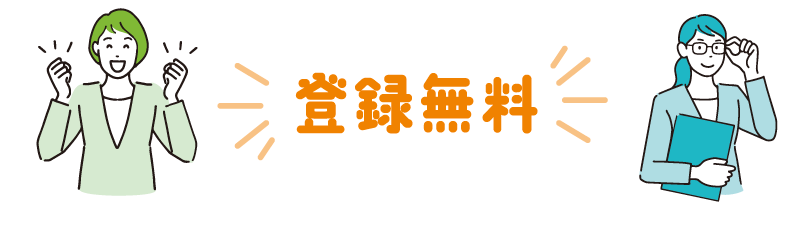 登録無料